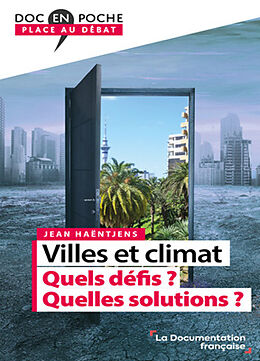 DOC EN POCHE
PLACE AU DÉBAT

JEAN HAËNTJENS

Villes et climat
Quels défis ?
Quelles solutions ?

La Documentation française